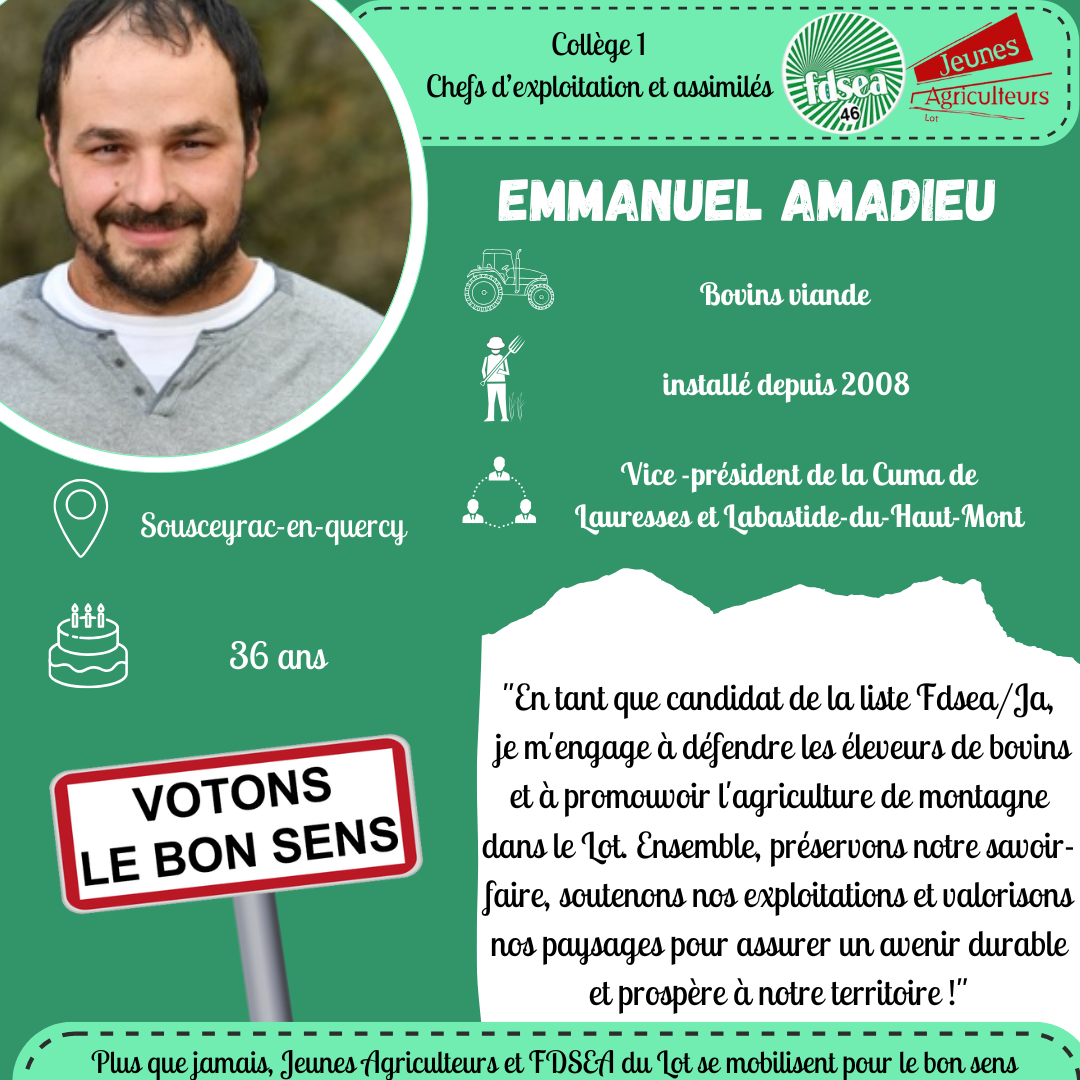 Collège 1
Chefs d'exploitation et assimilés

fdsea 46

Jeunes Agriculteurs Lot

EMMANUEL AMADIEU

Bovins viande

installé depuis 2008

Vice -président de la Cuma de Lauresses et Labastide-du-Haut-Mont

Sousceyrac-en-quercy

36 ans

VOTONS LE BON SENS

"En tant que candidat de la liste Fdsea/Ja, je m'engage à défendre les éleveurs de bovins et à promouvoir l'agriculture de montagne dans le Lot. Ensemble, préservons notre savoir-faire, soutenons nos exploitations et valorisons nos paysages pour assurer un avenir durable et prospère à notre territoire !"

Plus que jamais, Jeunes Agriculteurs et FDSEA du Lot se mobilisent pour le bon sens